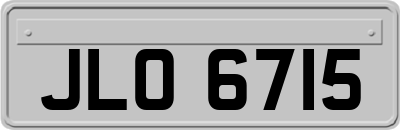 JLO 6715